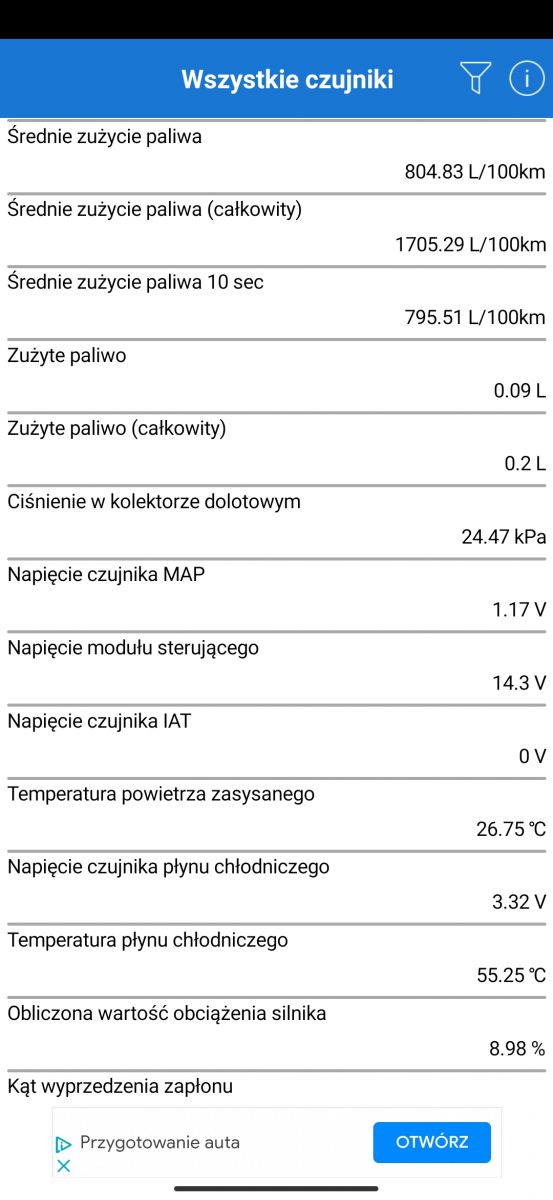 Wszystkie czujniki

Średnie zużycie paliwa
804.83 L/100km

Średnie zużycie paliwa (całkowity)
1705.29 L/100km

Średnie zużycie paliwa 10 sec
795.51 L/100km

Zużyte paliwo
0.09 L

Zużyte paliwo (całkowity)
0.2 L

Ciśnienie w kolektorze dolotowym
24.47 kPa

Napięcie czujnika MAP
1.17 V

Napięcie modułu sterującego
14.3 V

Napięcie czujnika IAT
0 V

Temperatura powietrza zasysanego
26.75 ℃

Napięcie czujnika płynu chłodniczego
3.32 V

Temperatura płynu chłodniczego
55.25 ℃

Obliczona wartość obciążenia silnika
8.98 %

Kąt wyprzedzenia zapłonu

Przygotowanie auta
OTWÓRZ